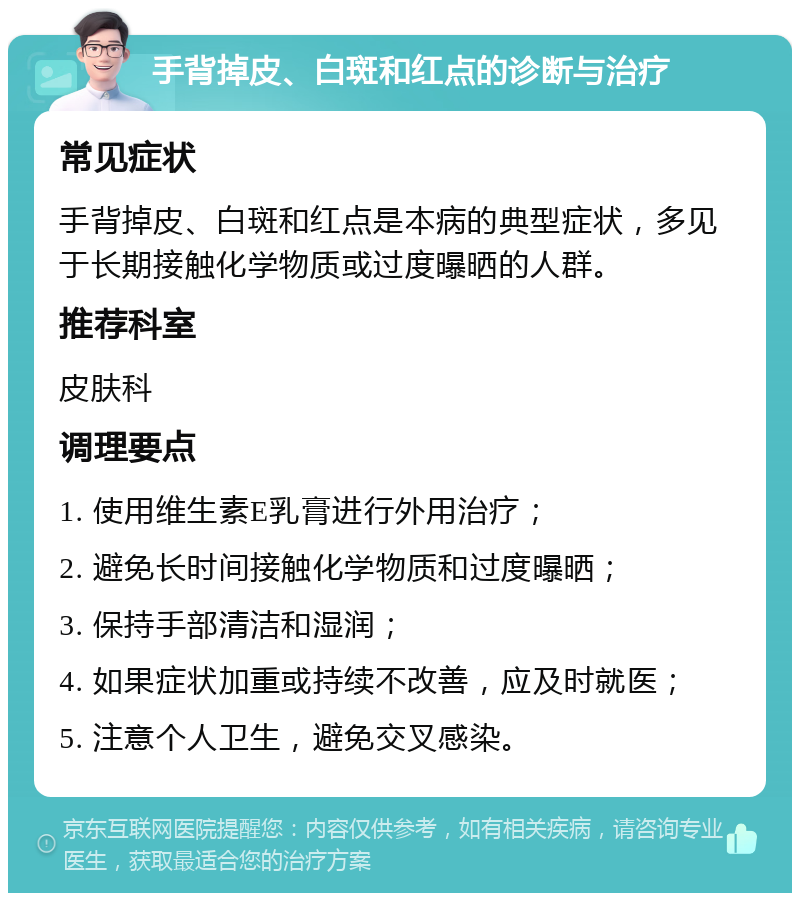 手背掉皮、白斑和红点的诊断与治疗

常见症状

手背掉皮、白斑和红点是本病的典型症状，多见于长期接触化学物质或过度曝晒的人群。

推荐科室

皮肤科

调理要点

1. 使用维生素E乳膏进行外用治疗；

2. 避免长时间接触化学物质和过度曝晒；

3. 保持手部清洁和湿润；

4. 如果症状加重或持续不改善，应及时就医；

5. 注意个人卫生，避免交叉感染。

京东互联网医院提醒您：内容仅供参考，如有相关疾病，请咨询专业医生，获取最适合您的治疗方案